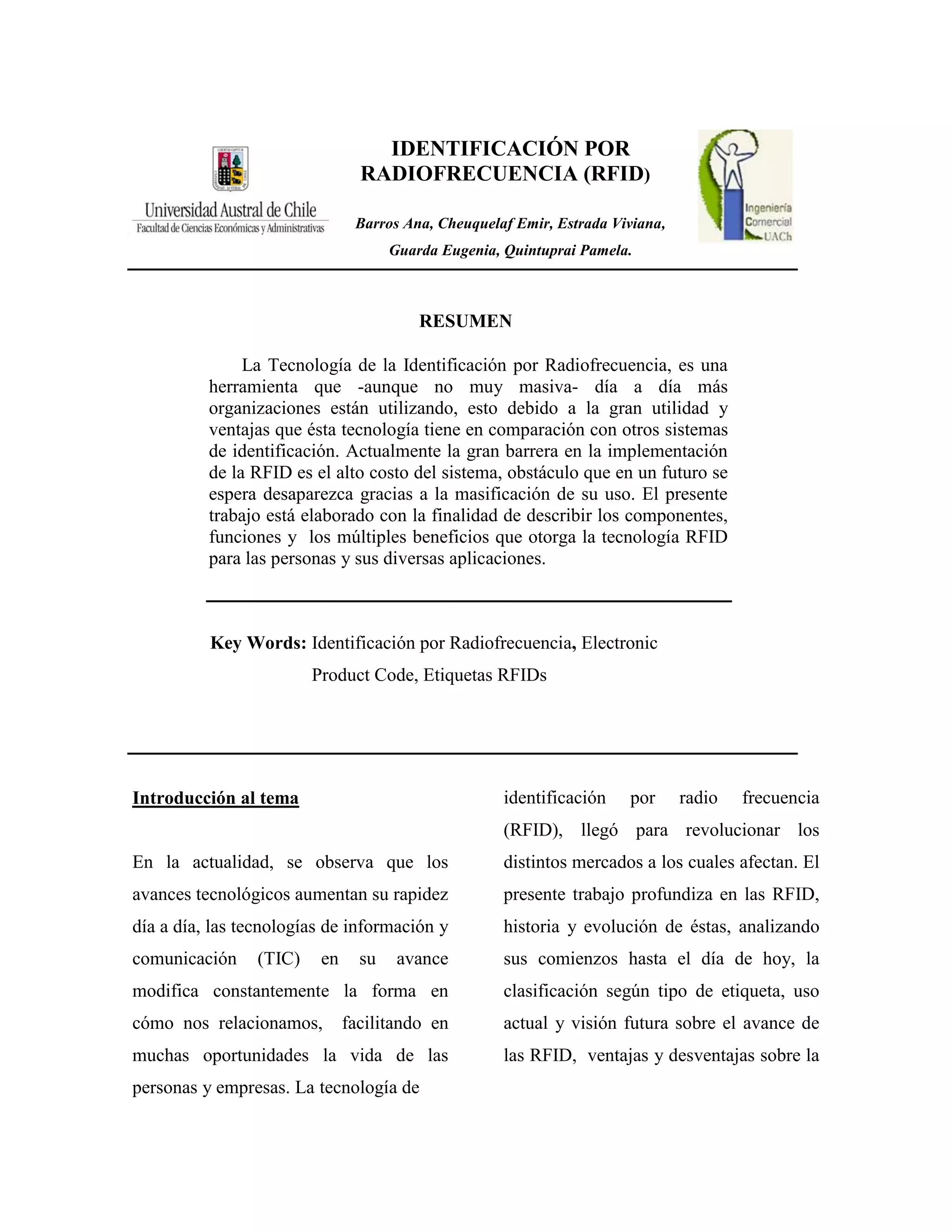 Universidad Austral de Chile
Facultad de Ciencias Económicas y Administrativas

IDENTIFICACIÓN POR RADIOFRECUENCIA (RFID)

Barros Ana, Cheuquelaf Emir, Estrada Viviana, Guarda Eugenia, Quintuprai Pamela.

Ingeniería Comercial UACh

RESUMEN

La Tecnología de la Identificación por Radiofrecuencia, es una herramienta que -aunque no muy masiva- día a día más organizaciones están utilizando, esto debido a la gran utilidad y ventajas que ésta tecnología tiene en comparación con otros sistemas de identificación. Actualmente la gran barrera en la implementación de la RFID es el alto costo del sistema, obstáculo que en un futuro se espera desaparezca gracias a la masificación de su uso. El presente trabajo está elaborado con la finalidad de describir los componentes, funciones y los múltiples beneficios que otorga la tecnología RFID para las personas y sus diversas aplicaciones.

Key Words: Identificación por Radiofrecuencia, Electronic Product Code, Etiquetas RFIDs

Introducción al tema

En la actualidad, se observa que los avances tecnológicos aumentan su rapidez día a día, las tecnologías de información y comunicación (TIC) en su avance modifica constantemente la forma en cómo nos relacionamos, facilitando en muchas oportunidades la vida de las personas y empresas. La tecnología de identificación por radio frecuencia (RFID), llegó para revolucionar los distintos mercados a los cuales afectan. El presente trabajo profundiza en las RFID, historia y evolución de éstas, analizando sus comienzos hasta el día de hoy, la clasificación según tipo de etiqueta, uso actual y visión futura sobre el avance de las RFID, ventajas y desventajas sobre la